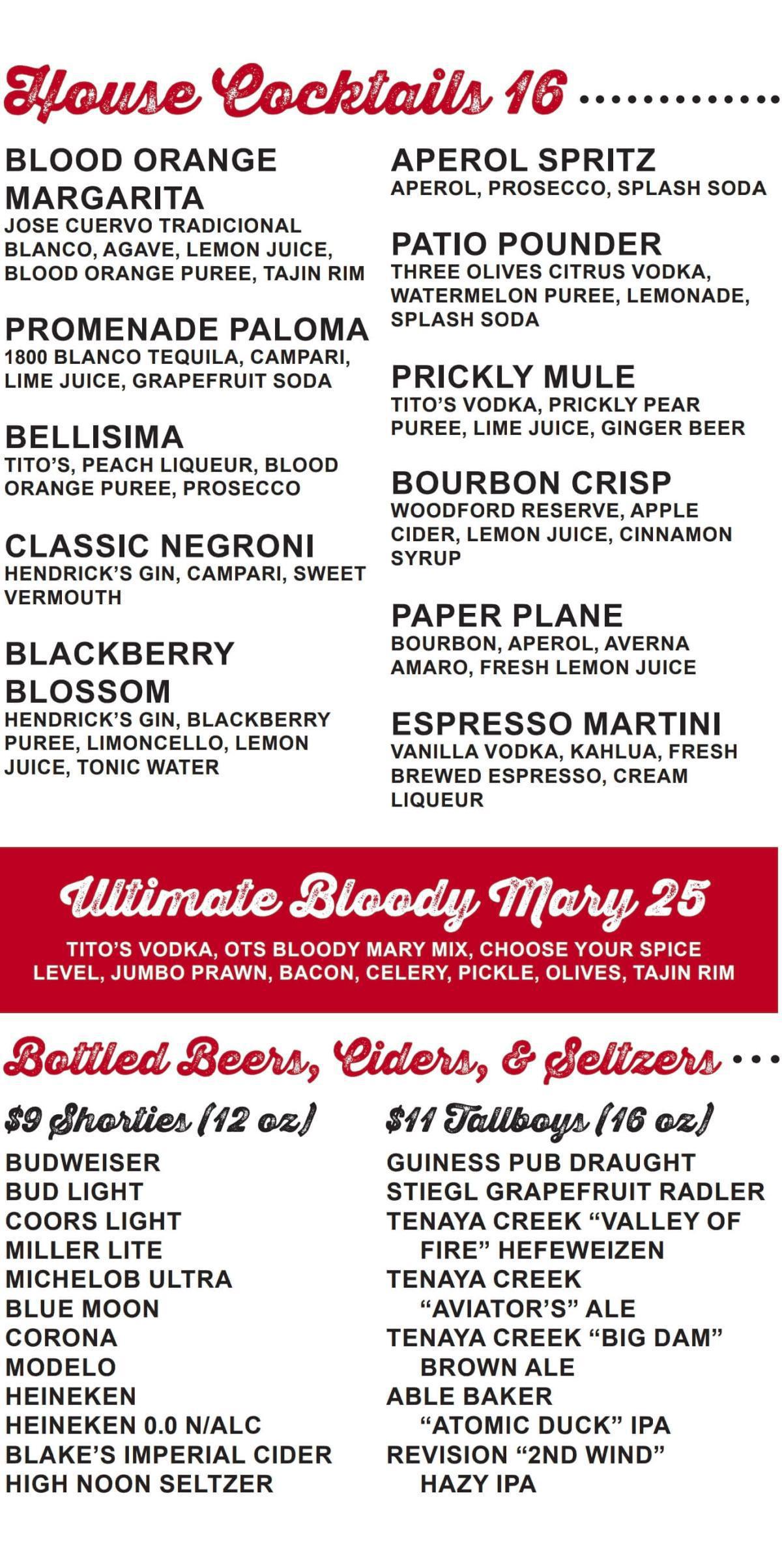 House Cocktails 16

BLOOD ORANGE MARGARITA
JOSE CUERVO TRADICIONAL BLANCO, AGAVE, LEMON JUICE, BLOOD ORANGE PUREE, TAJIN RIM

PROMENADE PALOMA
1800 BLANCO TEQUILA, CAMPARI, LIME JUICE, GRAPEFRUIT SODA

BELLISIMA
TITO'S, PEACH LIQUEUR, BLOOD ORANGE PUREE, PROSECCO

CLASSIC NEGRONI
HENDRICK'S GIN, CAMPARI, SWEET VERMOUTH

BLACKBERRY BLOSSOM
HENDRICK'S GIN, BLACKBERRY PUREE, LIMONCELLO, LEMON JUICE, TONIC WATER

APEROL SPRITZ
APEROL, PROSECCO, SPLASH SODA

PATIO POUNDER
THREE OLIVES CITRUS VODKA, WATERMELON PUREE, LEMONADE, SPLASH SODA

PRICKLY MULE
TITO'S VODKA, PRICKLY PEAR PUREE, LIME JUICE, GINGER BEER

BOURBON CRISP
WOODFORD RESERVE, APPLE CIDER, LEMON JUICE, CINNAMON SYRUP

PAPER PLANE
BOURBON, APEROL, AVERNA AMARO, FRESH LEMON JUICE

ESPRESSO MARTINI
VANILLA VODKA, KAHLUA, FRESH BREWED ESPRESSO, CREAM LIQUEUR

Ultimate Bloody Mary 25
TITO'S VODKA, OTS BLOODY MARY MIX, CHOOSE YOUR SPICE LEVEL, JUMBO PRAWN, BACON, CELERY, PICKLE, OLIVES, TAJIN RIM

Bottled Beers, Ciders, & Seltzers

$9 Shorties (12 oz)
BUDWEISER
BUD LIGHT
COORS LIGHT
MILLER LITE
MICHELOB ULTRA
BLUE MOON
CORONA
MODELO
HEINEKEN
HEINEKEN 0.0 N/ALC
BLAKE'S IMPERIAL CIDER
HIGH NOON SELTZER

$11 Tallboys (16 oz)
GUINESS PUB DRAUGHT
STIEGL GRAPEFRUIT RADLER
TENAYA CREEK "VALLEY OF FIRE" HEFEWEIZEN
TENAYA CREEK "AVIATOR'S" ALE
TENAYA CREEK "BIG DAM" BROWN ALE
ABLE BAKER "ATOMIC DUCK" IPA
REVISION "2ND WIND" HAZY IPA